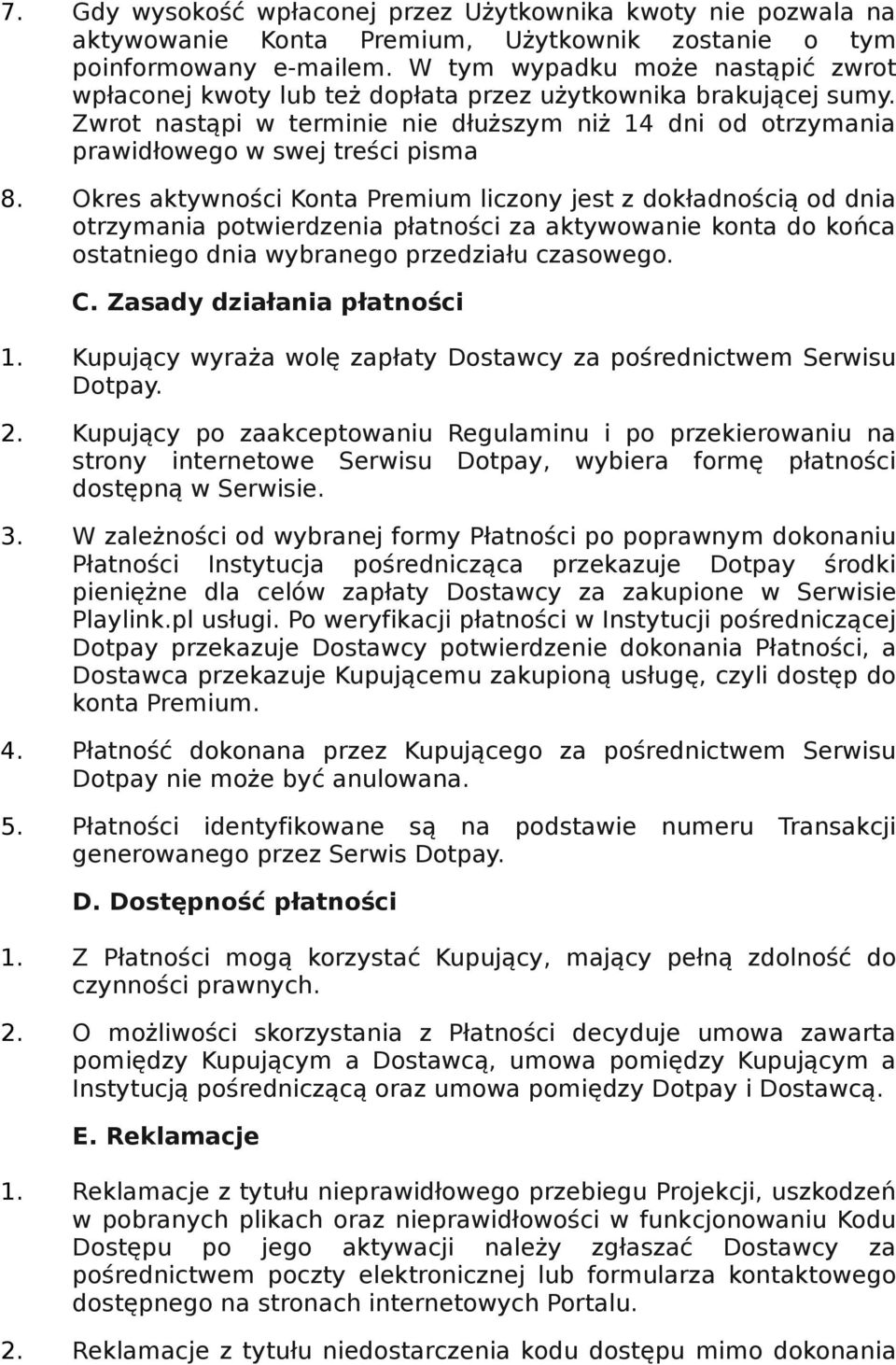 7. Gdy wysokość wpłaconej przez Użytkownika kwoty nie pozwala na aktywowanie Konta Premium, Użytkownik zostanie o tym poinformowany e-mailem. W tym wypadku może nastąpić zwrot wpłaconej kwoty lub też dopłata przez użytkownika brakującej sumy. Zwrot nastąpi w terminie nie dłuższym niż 14 dni od otrzymania prawidłowego w swej treści pisma

8. Okres aktywności Konta Premium liczony jest z dokładnością od dnia otrzymania potwierdzenia płatności za aktywowanie konta do końca ostatniego dnia wybranego przedziału czasowego.

C. Zasady działania płatności

1. Kupujący wyraża wolę zapłaty Dostawcy za pośrednictwem Serwisu Dotpay.

2. Kupujący po zaakceptowaniu Regulaminu i po przekierowaniu na strony internetowe Serwisu Dotpay, wybiera formę płatności dostępną w Serwisie.

3. W zależności od wybranej formy Płatności po poprawnym dokonaniu Płatności Instytucja pośrednicząca przekazuje Dotpay środki pieniężne dla celów zapłaty Dostawcy za zakupione w Serwisie Playlink.pl usługi. Po weryfikacji płatności w Instytucji pośredniczącej Dotpay przekazuje Dostawcy potwierdzenie dokonania Płatności, a Dostawca przekazuje Kupującemu zakupioną usługę, czyli dostęp do konta Premium.

4. Płatność dokonana przez Kupującego za pośrednictwem Serwisu Dotpay nie może być anulowana.

5. Płatności identyfikowane są na podstawie numeru Transakcji generowanego przez Serwis Dotpay.

D. Dostępność płatności

1. Z Płatności mogą korzystać Kupujący, mający pełną zdolność do czynności prawnych.

2. O możliwości skorzystania z Płatności decyduje umowa zawarta pomiędzy Kupującym a Dostawcą, umowa pomiędzy Kupującym a Instytucją pośredniczącą oraz umowa pomiędzy Dotpay i Dostawcą.

E. Reklamacje

1. Reklamacje z tytułu nieprawidłowego przebiegu Projekcji, uszkodzeń w pobranych plikach oraz nieprawidłowości w funkcjonowaniu Kodu Dostępu po jego aktywacji należy zgłaszać Dostawcy za pośrednictwem poczty elektronicznej lub formularza kontaktowego dostępnego na stronach internetowych Portalu.

2. Reklamacje z tytułu niedostarczenia kodu dostępu mimo dokonania